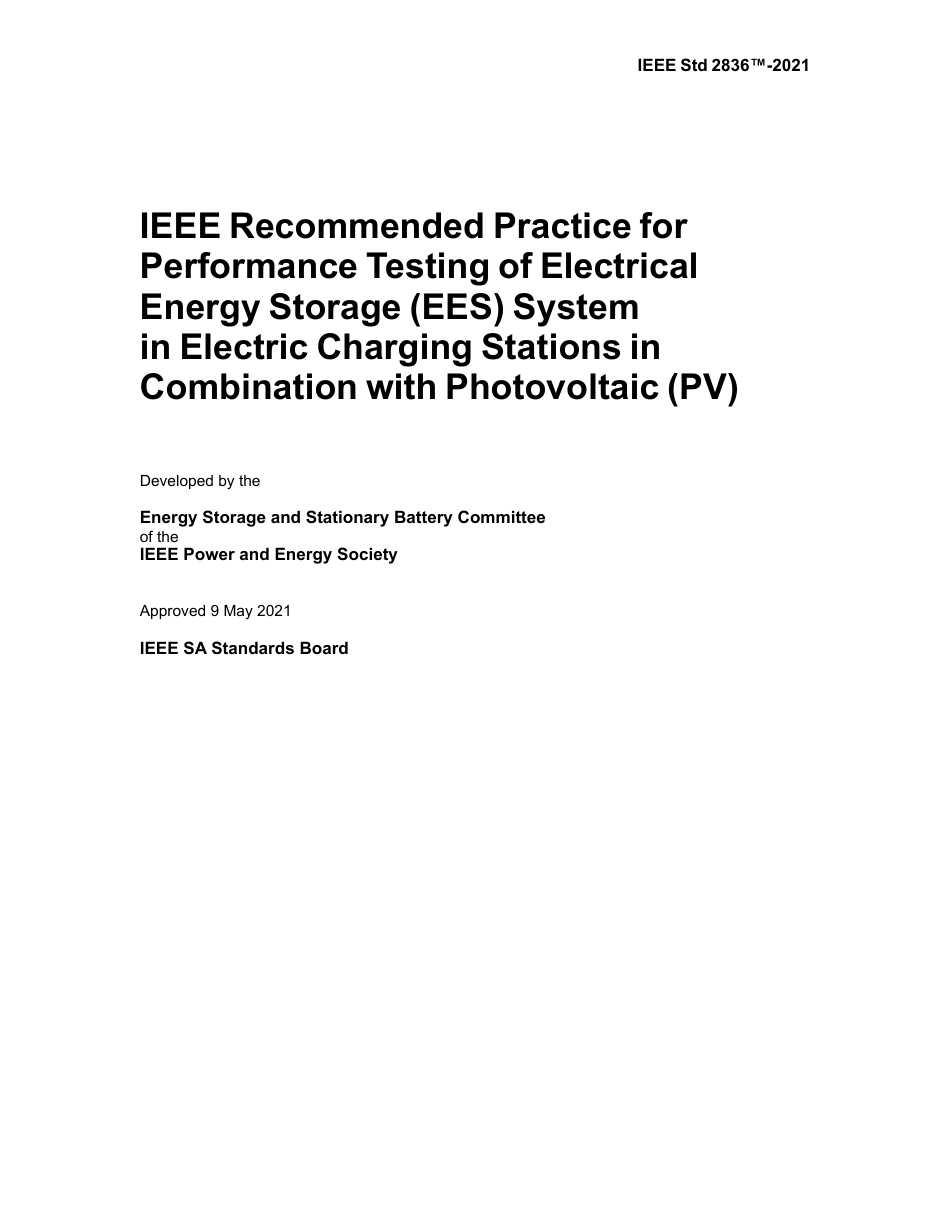 IEEE Std 2836™-2021

IEEE Recommended Practice for Performance Testing of Electrical Energy Storage (EES) System in Electric Charging Stations in Combination with Photovoltaic (PV)

Developed by the

Energy Storage and Stationary Battery Committee
of the
IEEE Power and Energy Society

Approved 9 May 2021

IEEE SA Standards Board